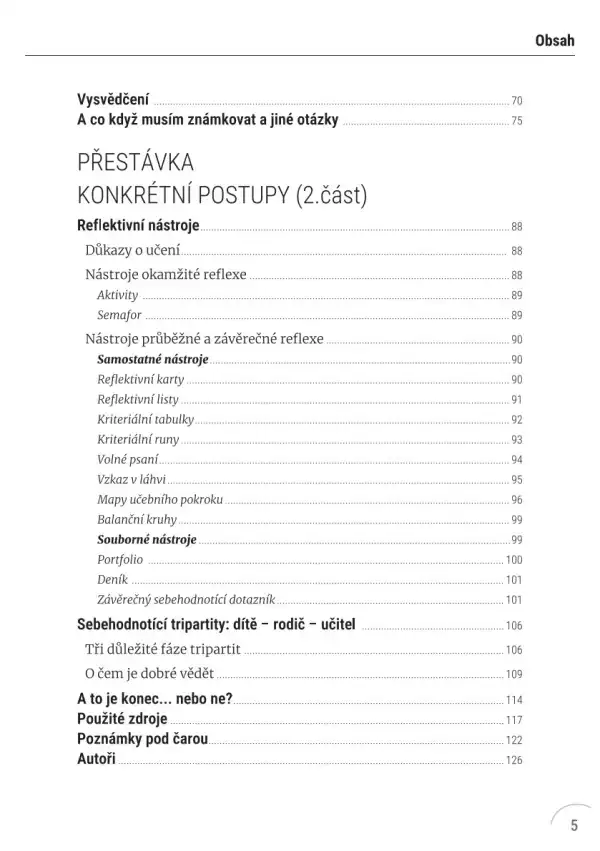 Obsah

Vysvědčení 70
A co když musím známkovat a jiné otázky 75

PŘESTÁVKA
KONKRÉTNÍ POSTUPY (2.část)

Reflektivní nástroje 88
Důkazy o učení 88
Nástroje okamžité reflexe 88
Aktivity 89
Semafor 89
Nástroje průběžné a závěrečné reflexe 90
Samostatné nástroje 90
Reflektivní karty 90
Reflektivní listy 91
Kriteriální tabulky 92
Kriteriální runy 93
Volné psaní 94
Vzkaz v láhvi 95
Mapy učebního pokroku 96
Balanční kruhy 99
Souborné nástroje 99
Portfolio 100
Deník 101
Závěrečný sebehodnotící dotazník 101
Sebehodnotící tripartity: dítě – rodič – učitel 106
Tři důležité fáze tripartit 106
O čem je dobré vědět 109
A to je konec… nebo ne? 114
Použité zdroje 117
Poznámky pod čarou 122
Autoři 126

5